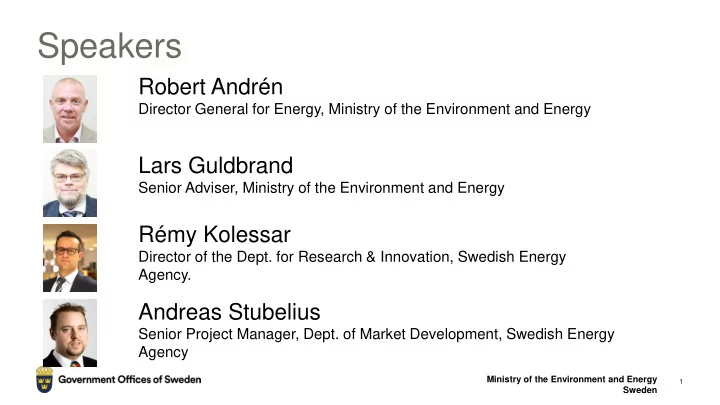 Speakers

Robert Andrén
Director General for Energy, Ministry of the Environment and Energy

Lars Guldbrand
Senior Adviser, Ministry of the Environment and Energy

Rémy Kolessar
Director of the Dept. for Research & Innovation, Swedish Energy Agency.

Andreas Stubelius
Senior Project Manager, Dept. of Market Development, Swedish Energy Agency

Government Offices of Sweden

Ministry of the Environment and Energy
Sweden

1